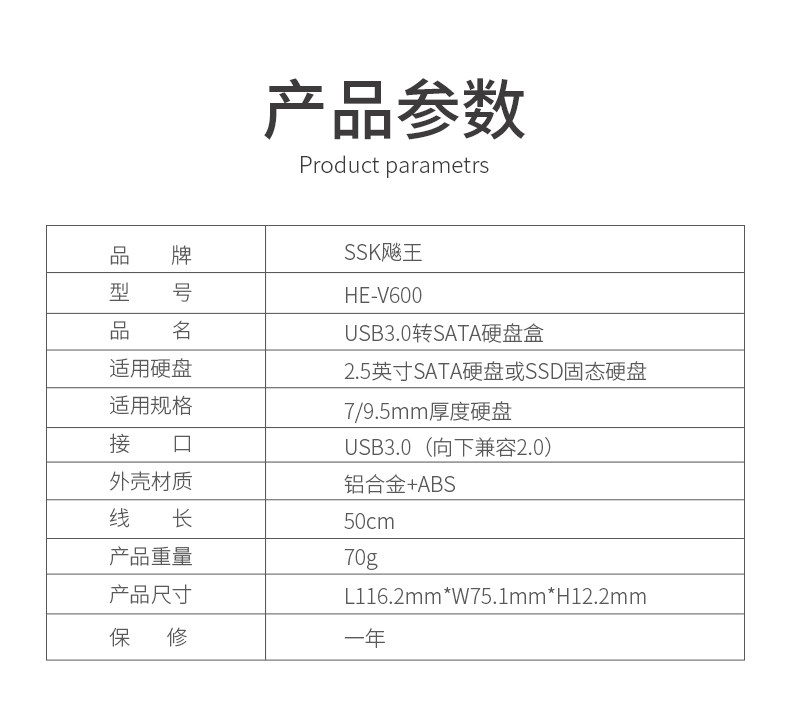 产品参数

Product parametrs

| 品　　牌 | SSK飚王 |
|---|---|
| 型　　号 | HE-V600 |
| 品　　名 | USB3.0转SATA硬盘盒 |
| 适用硬盘 | 2.5英寸SATA硬盘或SSD固态硬盘 |
| 适用规格 | 7/9.5mm厚度硬盘 |
| 接　　口 | USB3.0（向下兼容2.0） |
| 外壳材质 | 铝合金+ABS |
| 线　　长 | 50cm |
| 产品重量 | 70g |
| 产品尺寸 | L116.2mm*W75.1mm*H12.2mm |
| 保　　修 | 一年 |